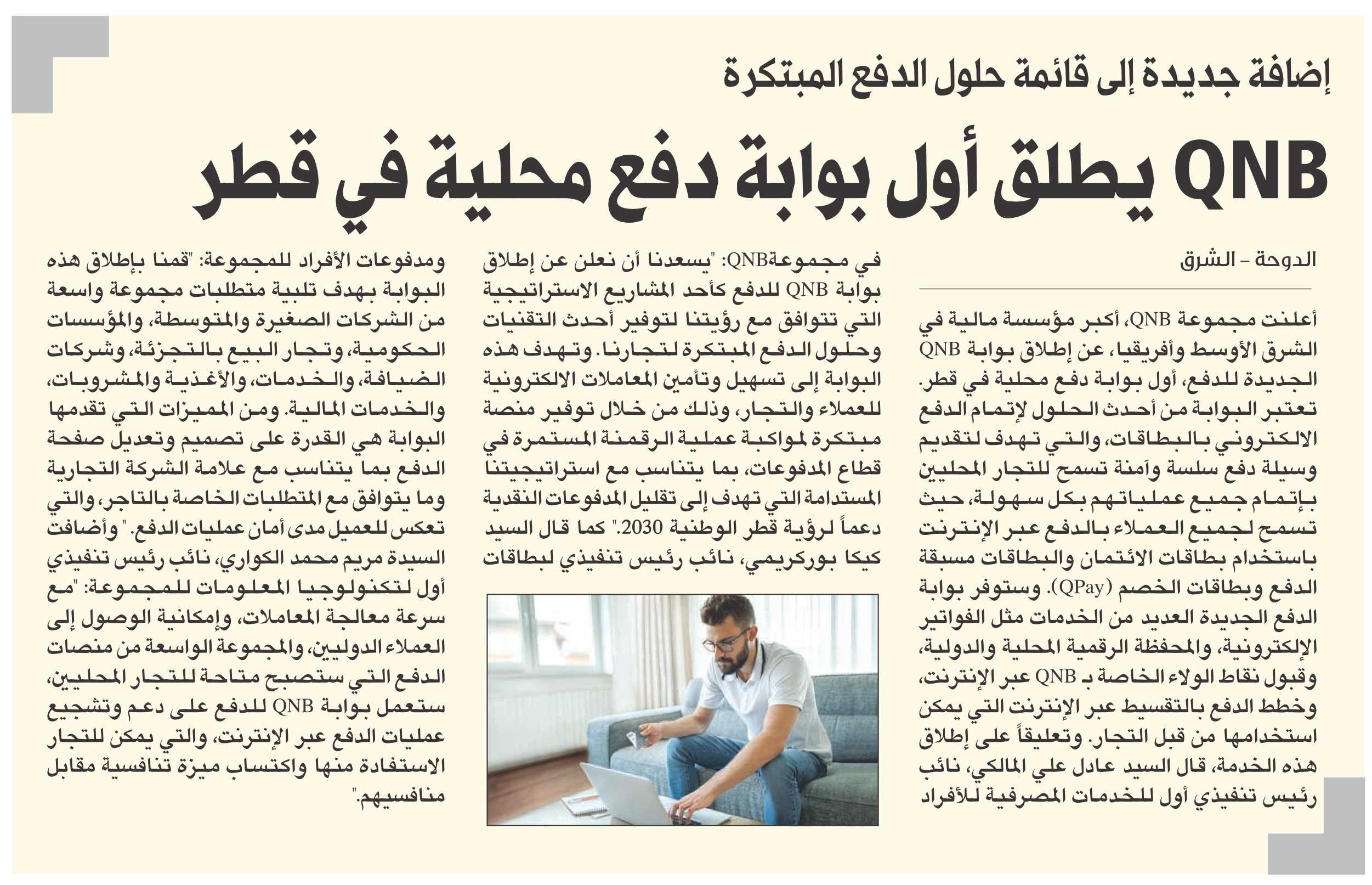 إضافة جديدة إلى قائمة حلول الدفع المبتكرة

QNB يطلق أول بوابة دفع محلية في قطر

الدوحة - الشرق

أعلنت مجموعة QNB، أكبر مؤسسة مالية في الشرق الأوسط وأفريقيا، عن إطلاق بوابة QNB الجديدة للدفع، أول بوابة دفع محلية في قطر. تعتبر البوابة من أحدث الحلول لإتمام الدفع الالكتروني بالبطاقات، والتي تهدف لتقديم وسيلة دفع سلسة وآمنة تسمح للتجار المحليين بإتمام جميع عملياتهم بكل سهولة، حيث تسمح لجميع العملاء بالدفع عبر الإنترنت باستخدام بطاقات الائتمان والبطاقات مسبقة الدفع وبطاقات الخصم (QPay). وستوفر بوابة الدفع الجديدة العديد من الخدمات مثل الفواتير الإلكترونية، والمحفظة الرقمية المحلية والدولية، وقبول نقاط الولاء الخاصة بـ QNB عبر الإنترنت، وخطط الدفع بالتقسيط عبر الإنترنت التي يمكن استخدامها من قبل التجار. وتعليقاً على إطلاق هذه الخدمة، قال السيد عادل علي المالكي، نائب رئيس تنفيذي أول للخدمات المصرفية للأفراد في مجموعةQNB: "يسعدنا أن نعلن عن إطلاق بوابة QNB للدفع كأحد المشاريع الاستراتيجية التي تتوافق مع رؤيتنا لتوفير أحدث التقنيات وحلول الدفع المبتكرة لتجارنا. وتهدف هذه البوابة إلى تسهيل وتأمين المعاملات الالكترونية للعملاء والتجار، وذلك من خلال توفير منصة مبتكرة لمواكبة عملية الرقمنة المستمرة في قطاع المدفوعات، بما يتناسب مع استراتيجيتنا المستدامة التي تهدف إلى تقليل المدفوعات النقدية دعماً لرؤية قطر الوطنية 2030." كما قال السيد كيكا بوركريمي، نائب رئيس تنفيذي لبطاقات ومدفوعات الأفراد للمجموعة: "قمنا بإطلاق هذه البوابة بهدف تلبية متطلبات مجموعة واسعة من الشركات الصغيرة والمتوسطة، والمؤسسات الحكومية، وتجار البيع بالتجزئة، وشركات الضيافة، والخدمات، والأغذية والمشروبات، والخدمات المالية. ومن المميزات التي تقدمها البوابة هي القدرة على تصميم وتعديل صفحة الدفع بما يتناسب مع علامة الشركة التجارية وما يتوافق مع المتطلبات الخاصة بالتاجر، والتي تعكس للعميل مدى أمان عمليات الدفع." وأضافت السيدة مريم محمد الكواري، نائب رئيس تنفيذي أول لتكنولوجيا المعلومات للمجموعة: "مع سرعة معالجة المعاملات، وإمكانية الوصول إلى العملاء الدوليين، والمجموعة الواسعة من منصات الدفع التي ستصبح متاحة للتجار المحليين، ستعمل بوابة QNB للدفع على دعم وتشجيع عمليات الدفع عبر الإنترنت، والتي يمكن للتجار الاستفادة منها واكتساب ميزة تنافسية مقابل منافسيهم."